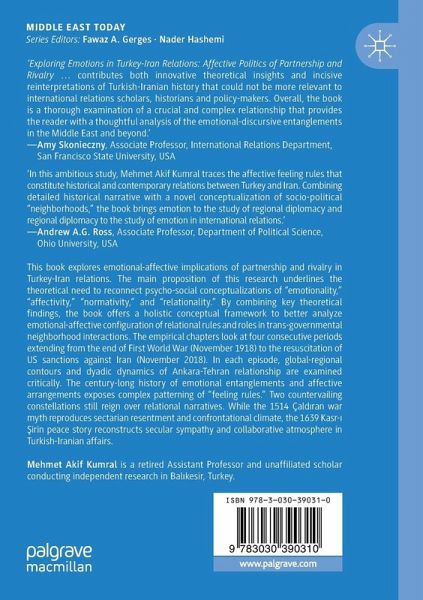 MIDDLE EAST TODAY
Series Editors: Fawaz A. Gerges · Nader Hashemi

'Exploring Emotions in Turkey-Iran Relations: Affective Politics of Partnership and Rivalry … contributes both innovative theoretical insights and incisive reinterpretations of Turkish-Iranian history that could not be more relevant to international relations scholars, historians and policy-makers. Overall, the book is a thorough examination of a crucial and complex relationship that provides the reader with a thoughtful analysis of the emotional-discursive entanglements in the Middle East and beyond.'
—Amy Skonieczny, Associate Professor, International Relations Department, San Francisco State University, USA

'In this ambitious study, Mehmet Akif Kumral traces the affective feeling rules that constitute historical and contemporary relations between Turkey and Iran. Combining detailed historical narrative with a novel conceptualization of socio-political "neighborhoods," the book brings emotion to the study of regional diplomacy and regional diplomacy to the study of emotion in international relations.'
—Andrew A.G. Ross, Associate Professor, Department of Political Science, Ohio University, USA

This book explores emotional-affective implications of partnership and rivalry in Turkey-Iran relations. The main proposition of this research underlines the theoretical need to reconnect psycho-social conceptualizations of "emotionality," "affectivity," "normativity," and "relationality." By combining key theoretical findings, the book offers a holistic conceptual framework to better analyze emotional-affective configuration of relational rules and roles in trans-governmental neighborhood interactions. The empirical chapters look at four consecutive periods extending from the end of First World War (November 1918) to the resuscitation of US sanctions against Iran (November 2018). In each episode, global-regional contours and dyadic dynamics of Ankara-Tehran relationship are examined critically. The century-long history of emotional entanglements and affective arrangements exposes complex patterning of "feeling rules." Two countervailing constellations still reign over relational narratives. While the 1514 Çaldıran war myth reproduces sectarian resentment and confrontational climate, the 1639 Kasr-ı Şirin peace story reconstructs secular sympathy and collaborative atmosphere in Turkish-Iranian affairs.

Mehmet Akif Kumral is a retired Assistant Professor and unaffiliated scholar conducting independent research in Balıkesir, Turkey.

ISBN 978-3-030-39031-0

9 783030 390310

palgrave
macmillan

www.palgrave.com